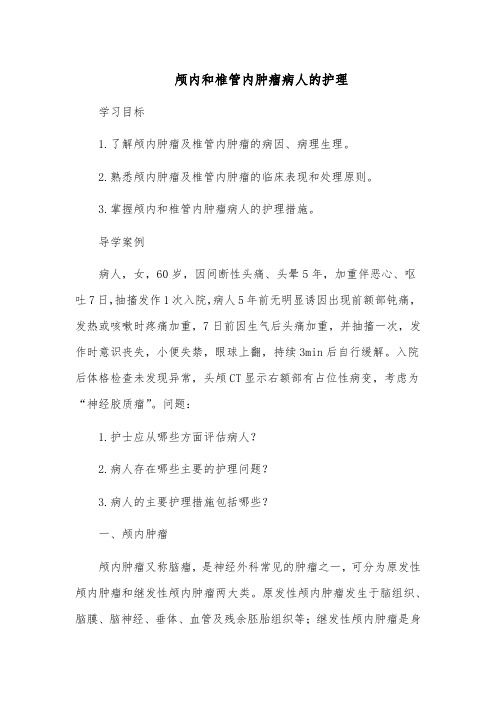 颅内和椎管内肿瘤病人的护理

学习目标

1.了解颅内肿瘤及椎管内肿瘤的病因、病理生理。

2.熟悉颅内肿瘤及椎管内肿瘤的临床表现和处理原则。

3.掌握颅内和椎管内肿瘤病人的护理措施。

导学案例

病人，女，60岁，因间断性头痛、头晕5年，加重伴恶心、呕吐7日，抽搐发作1次入院，病人5年前无明显诱因出现前额部钝痛，发热或咳嗽时疼痛加重，7日前因生气后头痛加重，并抽搐一次，发作时意识丧失，小便失禁，眼球上翻，持续3min后自行缓解。入院后体格检查未发现异常，头颅CT显示右额部有占位性病变，考虑为“神经胶质瘤”。问题：

1.护士应从哪些方面评估病人？

2.病人存在哪些主要的护理问题？

3.病人的主要护理措施包括哪些？

一、颅内肿瘤

颅内肿瘤又称脑瘤，是神经外科常见的肿瘤之一，可分为原发性颅内肿瘤和继发性颅内肿瘤两大类。原发性颅内肿瘤发生于脑组织、脑膜、脑神经、垂体、血管及残余胚胎组织等；继发性颅内肿瘤是身